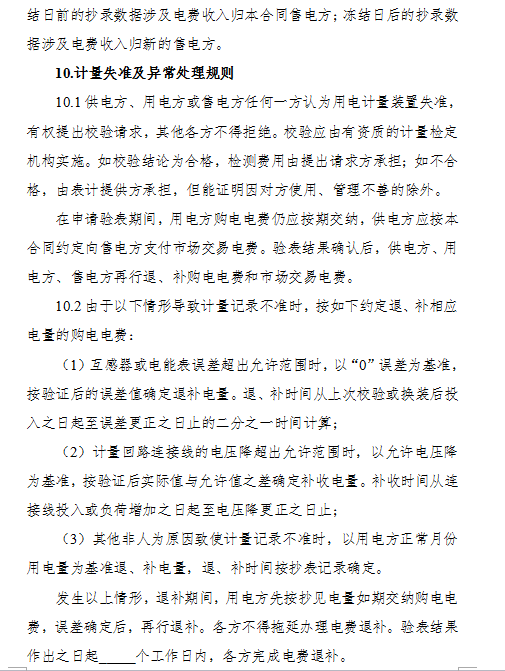 结日前的抄录数据涉及电费收入归本合同售电方；冻结日后的抄录数据涉及电费收入归新的售电方。

10.计量失准及异常处理规则

10.1 供电方、用电方或售电方任何一方认为用电计量装置失准，有权提出校验请求，其他各方不得拒绝。校验应由有资质的计量检定机构实施。如校验结论为合格，检测费用由提出请求方承担；如不合格，由表计提供方承担，但能证明因对方使用、管理不善的除外。

在申请验表期间，用电方购电电费仍应按期交纳，供电方应按本合同约定向售电方支付市场交易电费。验表结果确认后，供电方、用电方、售电方再行退、补购电电费和市场交易电费。

10.2 由于以下情形导致计量记录不准时，按如下约定退、补相应电量的购电电费：

（1）互感器或电能表误差超出允许范围时，以“0”误差为基准，按验证后的误差值确定退补电量。退、补时间从上次校验或换装后投入之日起至误差更正之日止的二分之一时间计算；

（2）计量回路连接线的电压降超出允许范围时，以允许电压降为基准，按验证后实际值与允许值之差确定补收电量。补收时间从连接线投入或负荷增加之日起至电压降更正之日止；

（3）其他非人为原因致使计量记录不准时，以用电方正常月份用电量为基准退、补电量，退、补时间按抄表记录确定。

发生以上情形，退补期间，用电方先按抄见电量如期交纳购电电费，误差确定后，再行退补。各方不得拖延办理电费退补。验表结果作出之日起_____个工作日内，各方完成电费退补。